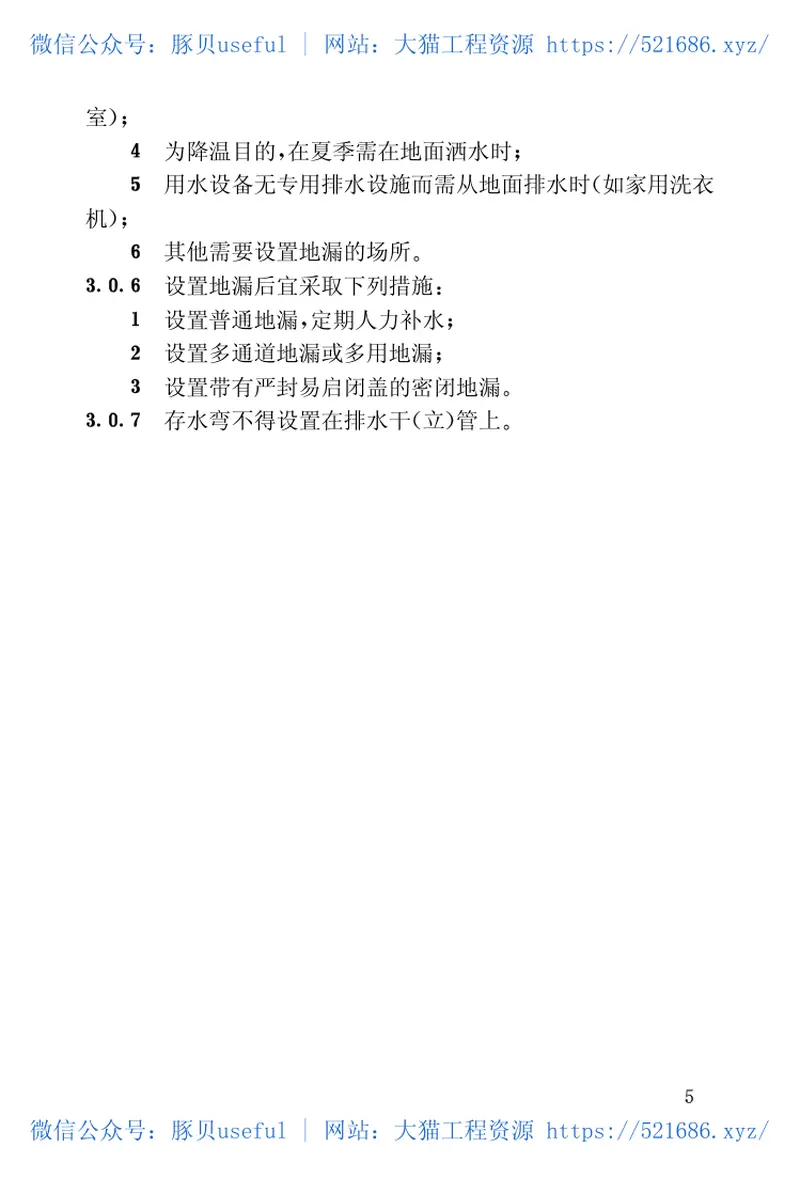 微信公众号：豚贝useful | 网站：大猫工程资源 https://521686.xyz/

室）；

4 为降温目的，在夏季需在地面洒水时；

5 用水设备无专用排水设施而需从地面排水时（如家用洗衣机）；

6 其他需要设置地漏的场所。

3.0.6 设置地漏后宜采取下列措施：

1 设置普通地漏，定期人力补水；

2 设置多通道地漏或多用地漏；

3 设置带有严封易启闭盖的密闭地漏。

3.0.7 存水弯不得设置在排水干（立）管上。

5

微信公众号：豚贝useful | 网站：大猫工程资源 https://521686.xyz/